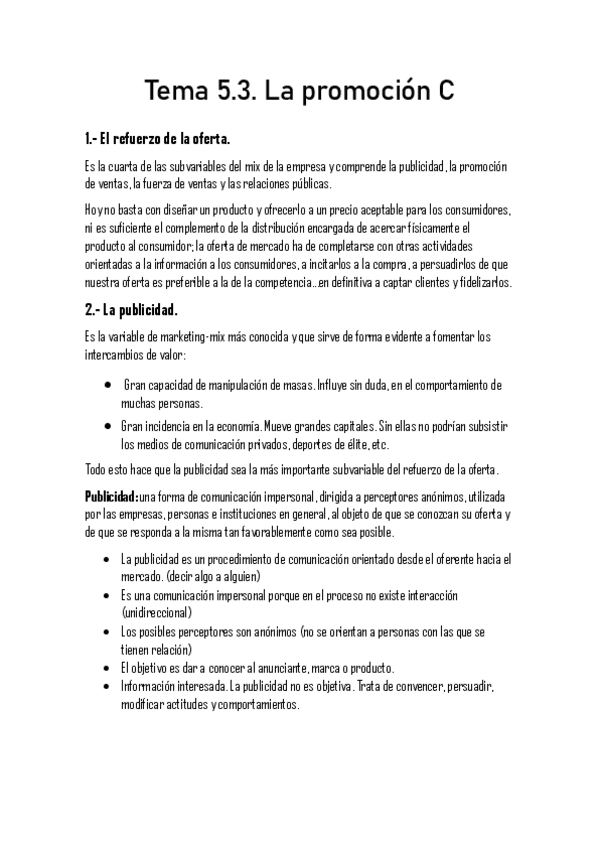 Tema 5.3. La promoción C

1.- El refuerzo de la oferta.

Es la cuarta de las subvariables del mix de la empresa y comprende la publicidad, la promoción de ventas, la fuerza de ventas y las relaciones públicas.

Hoy no basta con diseñar un producto y ofrecerlo a un precio aceptable para los consumidores, ni es suficiente el complemento de la distribución encargada de acercar físicamente el producto al consumidor; la oferta de mercado ha de completarse con otras actividades orientadas a la información a los consumidores, a incitarlos a la compra, a persuadirlos de que nuestra oferta es preferible a la de la competencia...en definitiva a captar clientes y fidelizarlos.

2.- La publicidad.

Es la variable de marketing-mix más conocida y que sirve de forma evidente a fomentar los intercambios de valor:

- Gran capacidad de manipulación de masas. Influye sin duda, en el comportamiento de muchas personas.
- Gran incidencia en la economía. Mueve grandes capitales. Sin ellas no podrían subsistir los medios de comunicación privados, deportes de élite, etc.

Todo esto hace que la publicidad sea la más importante subvariable del refuerzo de la oferta.

Publicidad: una forma de comunicación impersonal, dirigida a perceptores anónimos, utilizada por las empresas, personas e instituciones en general, al objeto de que se conozcan su oferta y de que se responda a la misma tan favorablemente como sea posible.

- La publicidad es un procedimiento de comunicación orientado desde el oferente hacia el mercado. (decir algo a alguien)
- Es una comunicación impersonal porque en el proceso no existe interacción (unidireccional)
- Los posibles perceptores son anónimos (no se orientan a personas con las que se tienen relación)
- El objetivo es dar a conocer al anunciante, marca o producto.
- Información interesada. La publicidad no es objetiva. Trata de convencer, persuadir, modificar actitudes y comportamientos.